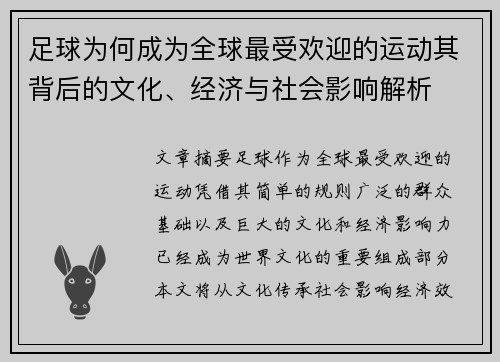 足球为何成为全球最受欢迎的运动其背后的文化、经济与社会影响解析

文章摘要足球作为全球最受欢迎的运动凭借其简单的规则广泛的群众基础以及巨大的文化和经济影响力已经成为世界文化的重要组成部分本文将从文化传承社会影响经济效